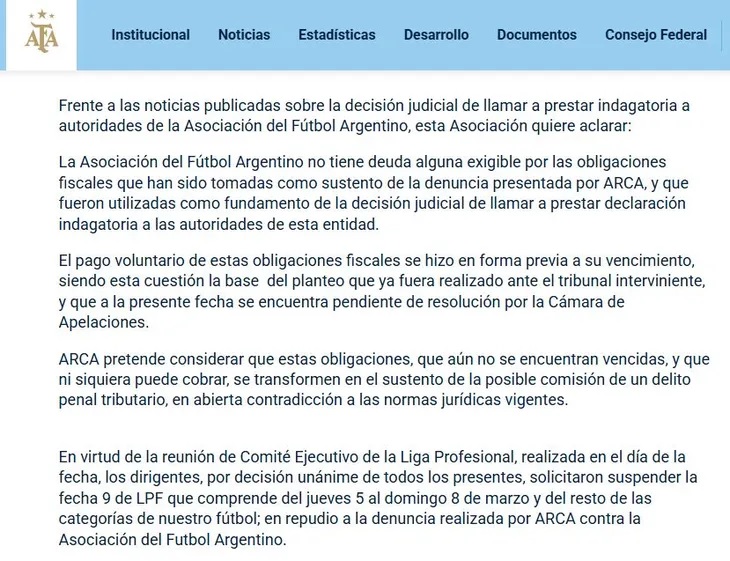 AFA

Institucional Noticias Estadísticas Desarrollo Documentos Consejo Federal

Frente a las noticias publicadas sobre la decisión judicial de llamar a prestar indagatoria a autoridades de la Asociación del Fútbol Argentino, esta Asociación quiere aclarar:

La Asociación del Fútbol Argentino no tiene deuda alguna exigible por las obligaciones fiscales que han sido tomadas como sustento de la denuncia presentada por ARCA, y que fueron utilizadas como fundamento de la decisión judicial de llamar a prestar declaración indagatoria a las autoridades de esta entidad.

El pago voluntario de estas obligaciones fiscales se hizo en forma previa a su vencimiento, siendo esta cuestión la base del planteo que ya fuera realizado ante el tribunal interviniente, y que a la presente fecha se encuentra pendiente de resolución por la Cámara de Apelaciones.

ARCA pretende considerar que estas obligaciones, que aún no se encuentran vencidas, y que ni siquiera puede cobrar, se transformen en el sustento de la posible comisión de un delito penal tributario, en abierta contradicción a las normas jurídicas vigentes.

En virtud de la reunión de Comité Ejecutivo de la Liga Profesional, realizada en el día de la fecha, los dirigentes, por decisión unánime de todos los presentes, solicitaron suspender la fecha 9 de LPF que comprende del jueves 5 al domingo 8 de marzo y del resto de las categorías de nuestro fútbol; en repudio a la denuncia realizada por ARCA contra la Asociación del Futbol Argentino.